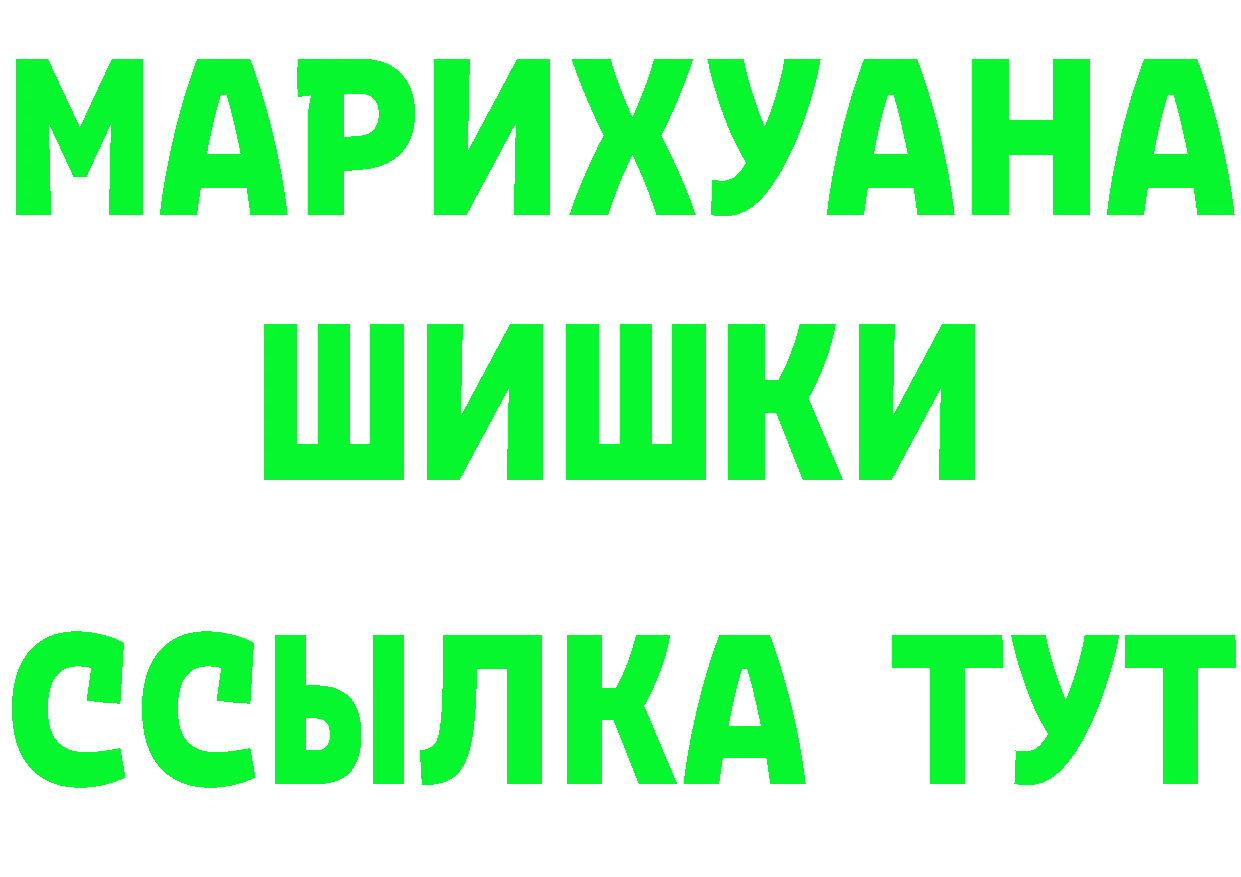 МАРИХУАНА ШИШКИ ССЫЛКА ТУТ